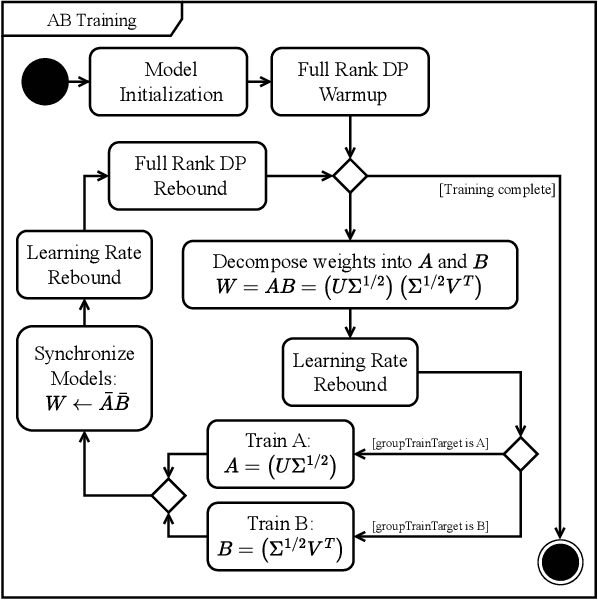 AB Training

Model Initialization

Full Rank DP Warmup

Full Rank DP Rebound

[Training complete]

Learning Rate Rebound

Decompose weights into $A$ and $B$
$W = AB = \left(U\Sigma^{1/2}\right)\left(\Sigma^{1/2}V^T\right)$

Synchronize Models:
$W \leftarrow \bar{A}\bar{B}$

Learning Rate Rebound

Train A:
$A = \left(U\Sigma^{1/2}\right)$

[groupTrainTarget is A]

Train B:
$B = \left(\Sigma^{1/2}V^T\right)$

[groupTrainTarget is B]